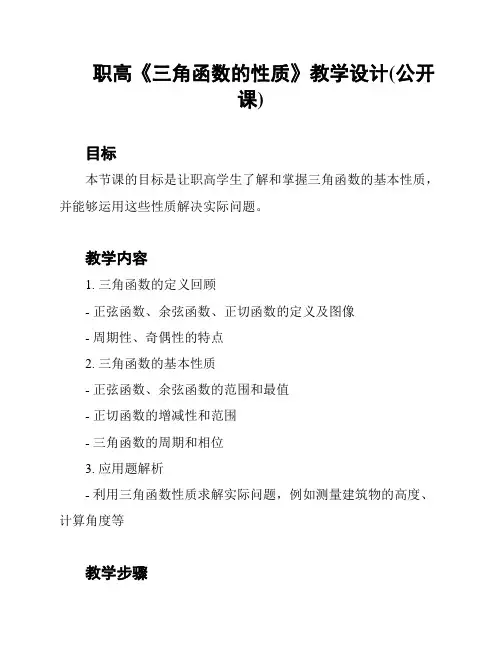 职高《三角函数的性质》教学设计(公开课)

目标

本节课的目标是让职高学生了解和掌握三角函数的基本性质，并能够运用这些性质解决实际问题。

教学内容

1. 三角函数的定义回顾

- 正弦函数、余弦函数、正切函数的定义及图像

- 周期性、奇偶性的特点

2. 三角函数的基本性质

- 正弦函数、余弦函数的范围和最值

- 正切函数的增减性和范围

- 三角函数的周期和相位

3. 应用题解析

- 利用三角函数性质求解实际问题，例如测量建筑物的高度、计算角度等

教学步骤